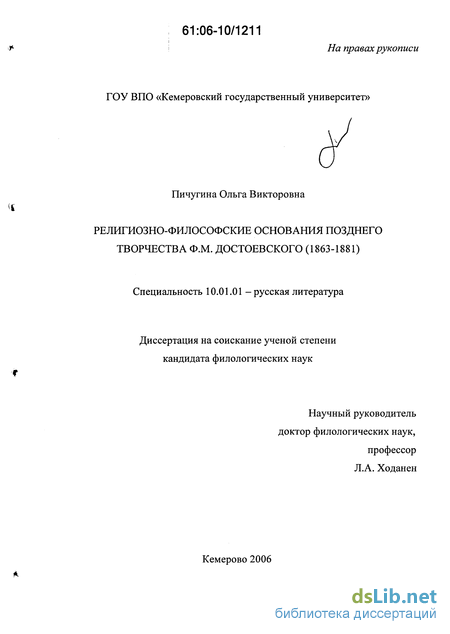 61:06-10/1211

На правах рукописи

ГОУ ВПО «Кемеровский государственный университет»

Пичугина Ольга Викторовна

РЕЛИГИОЗНО-ФИЛОСОФСКИЕ ОСНОВАНИЯ ПОЗДНЕГО ТВОРЧЕСТВА Ф.М. ДОСТОЕВСКОГО (1863-1881)

Специальность 10.01.01 – русская литература

Диссертация на соискание ученой степени кандидата филологических наук

Научный руководитель
доктор филологических наук,
профессор
Л.А. Ходанен

Кемерово 2006

dsLib.net
библиотека диссертаций